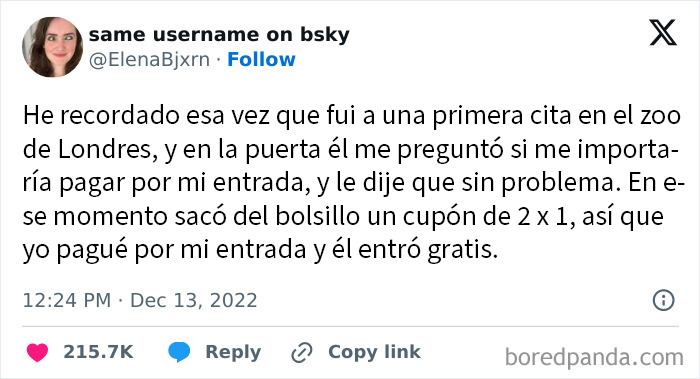 same username on bsky
@ElenaBjxrn · Follow

He recordado esa vez que fui a una primera cita en el zoo de Londres, y en la puerta él me preguntó si me importaría pagar por mi entrada, y le dije que sin problema. En ese momento sacó del bolsillo un cupón de 2 x 1, así que yo pagué por mi entrada y él entró gratis.

12:24 PM · Dec 13, 2022

215.7K Reply Copy link

boredpanda.com